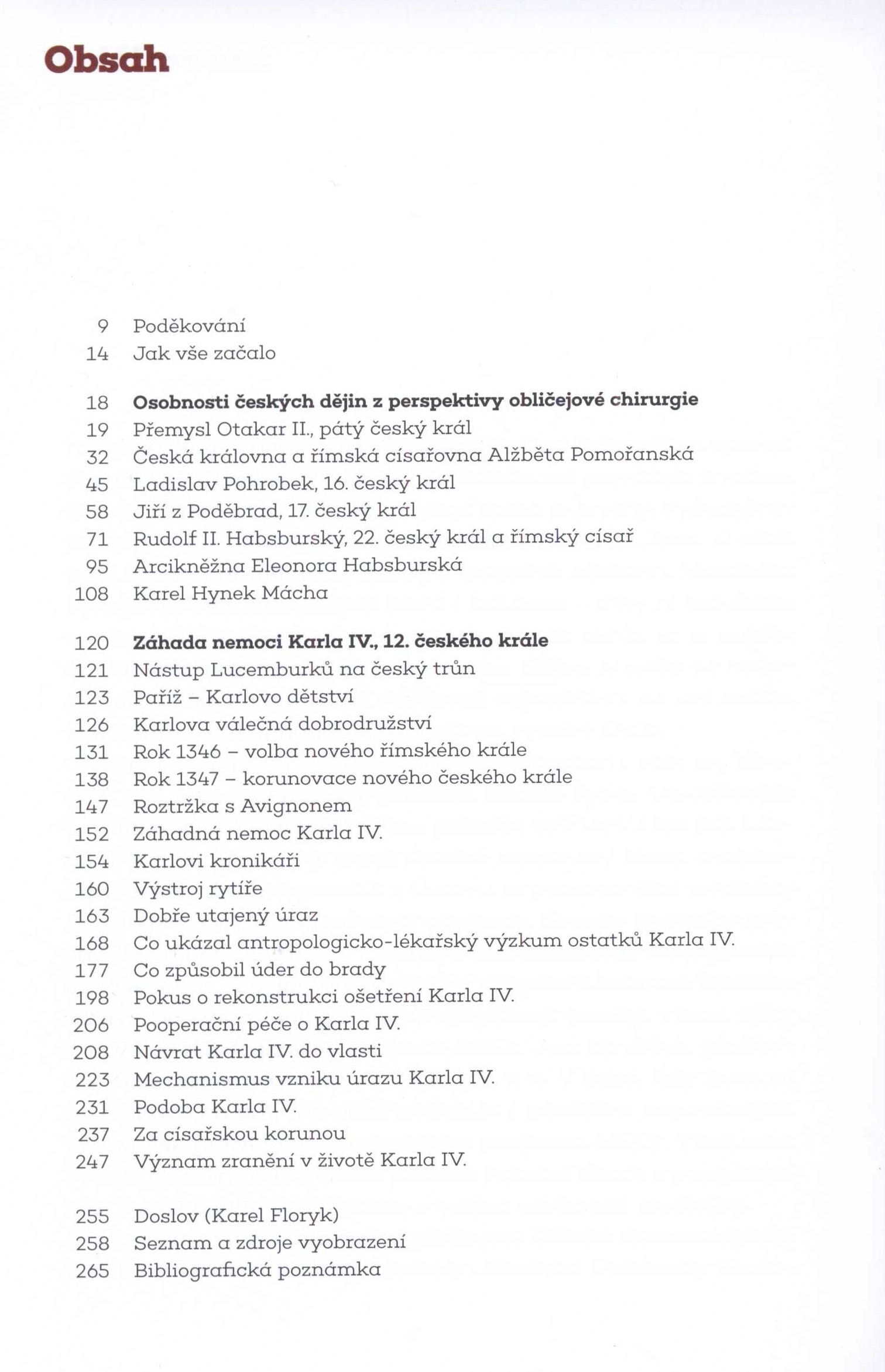 Obsah

9 Poděkování
14 Jak vše začalo

18 Osobnosti českých dějin z perspektivy obličejové chirurgie
19 Přemysl Otakar II., pátý český král
32 Česká královna a římská císařovna Alžběta Pomořanská
45 Ladislav Pohrobek, 16. český král
58 Jiří z Poděbrad, 17. český král
71 Rudolf II. Habsburský, 22. český král a římský císař
95 Arcikněžna Eleonora Habsburská
108 Karel Hynek Mácha

120 Záhada nemoci Karla IV., 12. českého krále
121 Nástup Lucemburků na český trůn
123 Paříž – Karlovo dětství
126 Karlova válečná dobrodružství
131 Rok 1346 – volba nového římského krále
138 Rok 1347 – korunovace nového českého krále
147 Roztržka s Avignonem
152 Záhadná nemoc Karla IV.
154 Karlovi kronikáři
160 Výstroj rytíře
163 Dobře utajený úraz
168 Co ukázal antropologicko-lékařský výzkum ostatků Karla IV.
177 Co způsobil úder do brady
198 Pokus o rekonstrukci ošetření Karla IV.
206 Pooperační péče o Karla IV.
208 Návrat Karla IV. do vlasti
223 Mechanismus vzniku úrazu Karla IV.
231 Podoba Karla IV.
237 Za císařskou korunou
247 Význam zranění v životě Karla IV.

255 Doslov (Karel Floryk)
258 Seznam a zdroje vyobrazení
265 Bibliografická poznámka